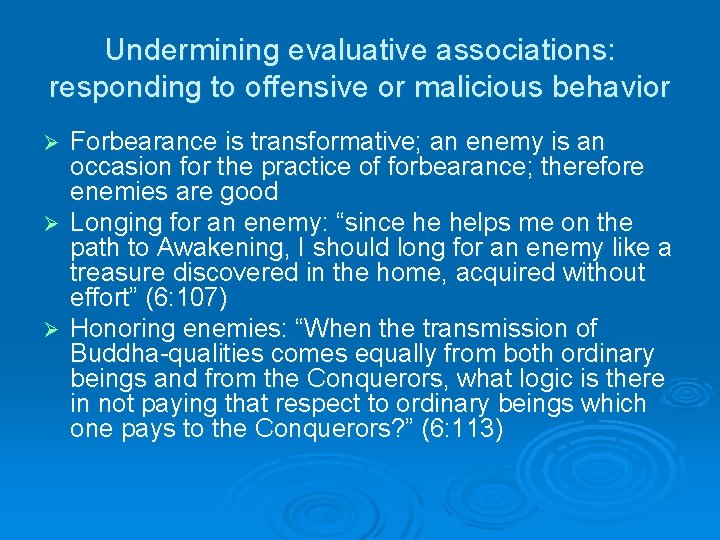 Undermining evaluative associations: responding to offensive or malicious behavior

➢ Forbearance is transformative; an enemy is an occasion for the practice of forbearance; therefore enemies are good

➢ Longing for an enemy: “since he helps me on the path to Awakening, I should long for an enemy like a treasure discovered in the home, acquired without effort” (6:107)

➢ Honoring enemies: “When the transmission of Buddha-qualities comes equally from both ordinary beings and from the Conquerors, what logic is there in not paying that respect to ordinary beings which one pays to the Conquerors?” (6:113)